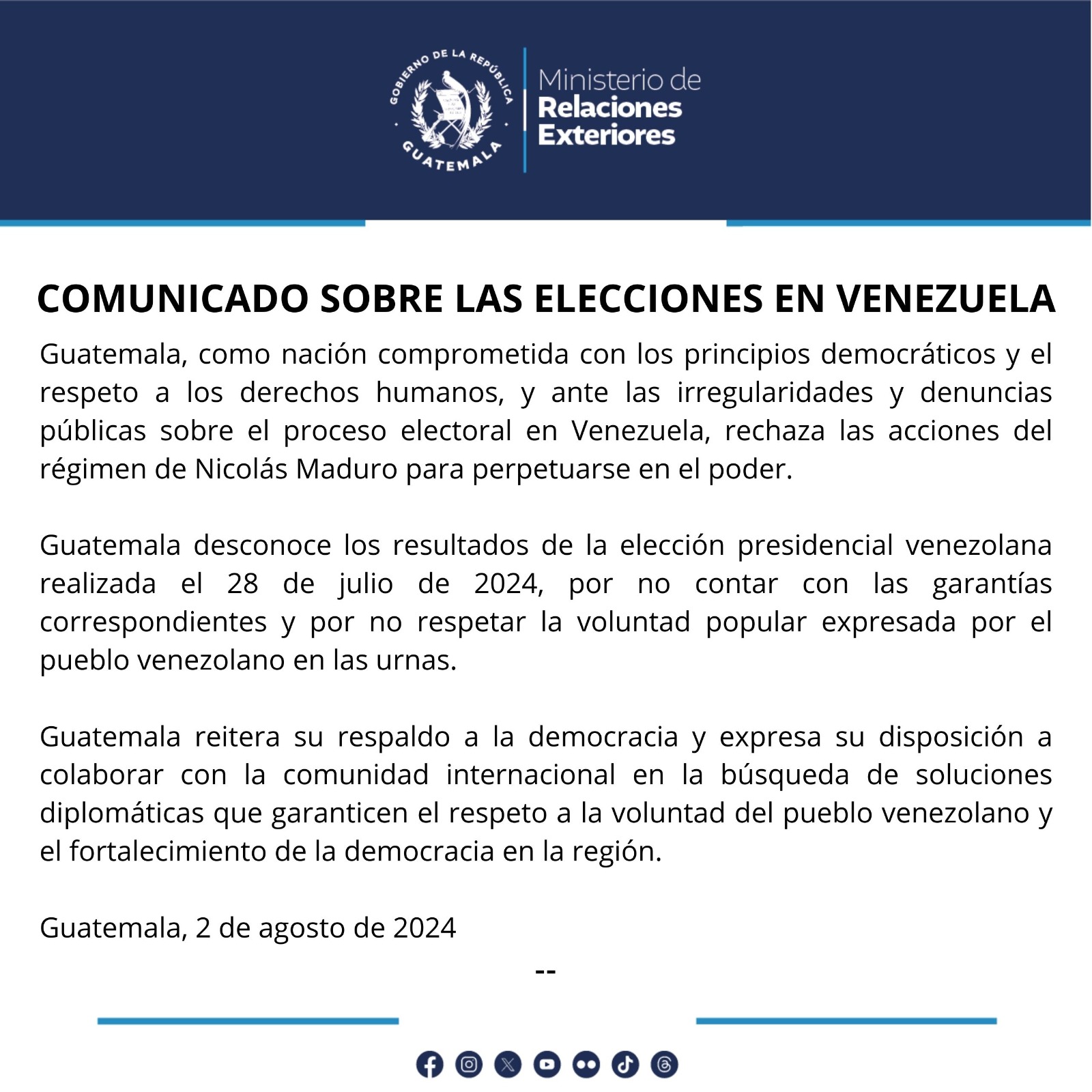 GOBIERNO DE LA REPÚBLICA GUATEMALA

Ministerio de Relaciones Exteriores

COMUNICADO SOBRE LAS ELECCIONES EN VENEZUELA

Guatemala, como nación comprometida con los principios democráticos y el respeto a los derechos humanos, y ante las irregularidades y denuncias públicas sobre el proceso electoral en Venezuela, rechaza las acciones del régimen de Nicolás Maduro para perpetuarse en el poder.

Guatemala desconoce los resultados de la elección presidencial venezolana realizada el 28 de julio de 2024, por no contar con las garantías correspondientes y por no respetar la voluntad popular expresada por el pueblo venezolano en las urnas.

Guatemala reitera su respaldo a la democracia y expresa su disposición a colaborar con la comunidad internacional en la búsqueda de soluciones diplomáticas que garanticen el respeto a la voluntad del pueblo venezolano y el fortalecimiento de la democracia en la región.

Guatemala, 2 de agosto de 2024

--